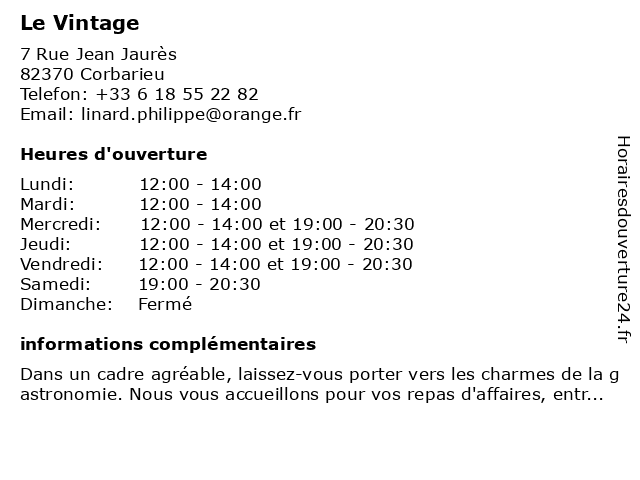 Le Vintage

7 Rue Jean Jaurès
82370 Corbarieu
Telefon: +33 6 18 55 22 82
Email: linard.philippe@orange.fr

Heures d'ouverture

| | |
|---|---|
| Lundi: | 12:00 - 14:00 |
| Mardi: | 12:00 - 14:00 |
| Mercredi: | 12:00 - 14:00 et 19:00 - 20:30 |
| Jeudi: | 12:00 - 14:00 et 19:00 - 20:30 |
| Vendredi: | 12:00 - 14:00 et 19:00 - 20:30 |
| Samedi: | 19:00 - 20:30 |
| Dimanche: | Fermé |

informations complémentaires

Dans un cadre agréable, laissez-vous porter vers les charmes de la g astronomie. Nous vous accueillons pour vos repas d'affaires, entr...

Horairesdouverture24.fr